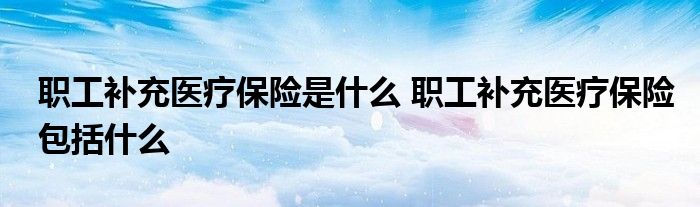 职工补充医疗保险是什么 职工补充医疗保险包括什么